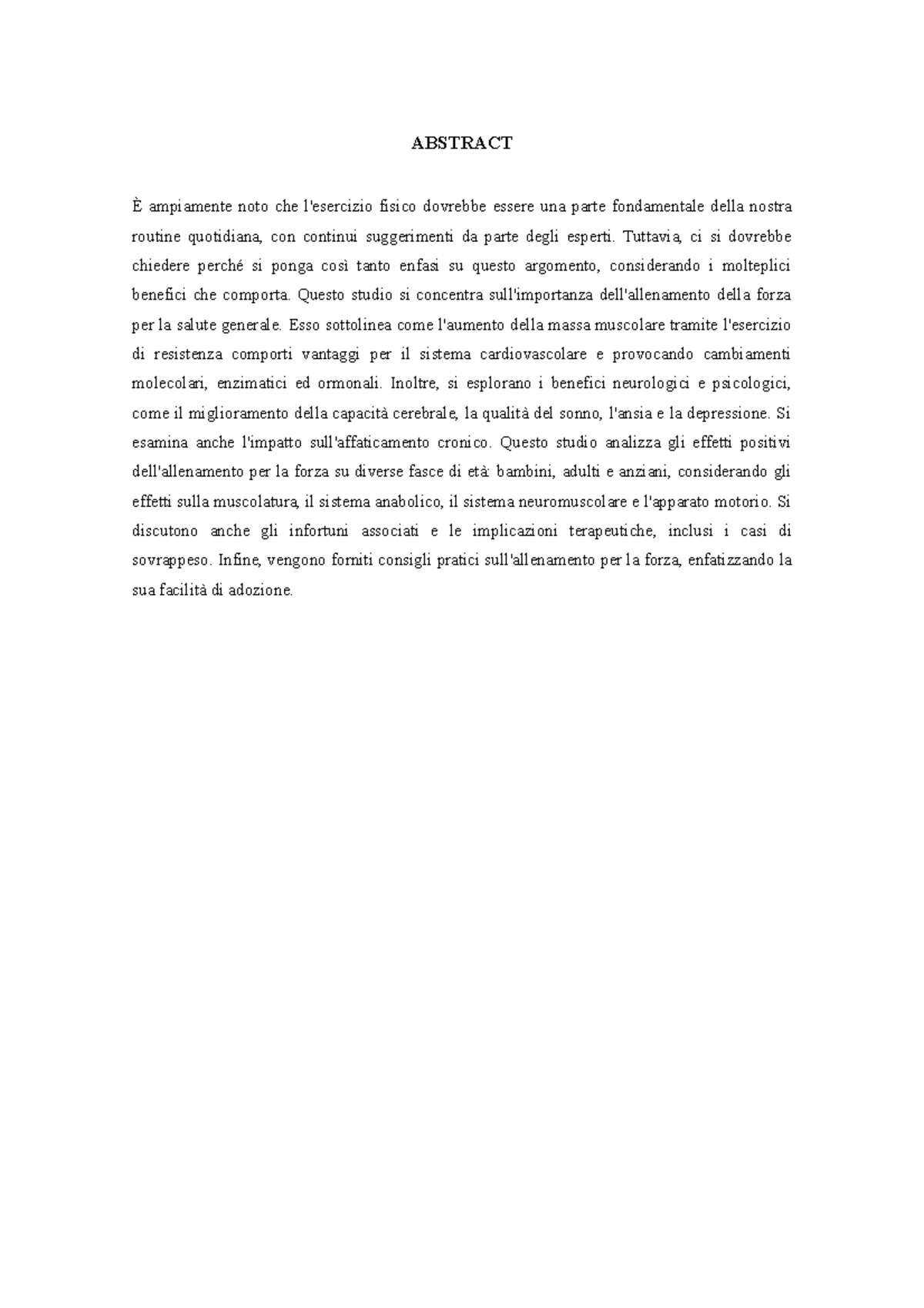 ABSTRACT

È ampiamente noto che l'esercizio fisico dovrebbe essere una parte fondamentale della nostra routine quotidiana, con continui suggerimenti da parte degli esperti. Tuttavia, ci si dovrebbe chiedere perché si ponga così tanto enfasi su questo argomento, considerando i molteplici benefici che comporta. Questo studio si concentra sull'importanza dell'allenamento della forza per la salute generale. Esso sottolinea come l'aumento della massa muscolare tramite l'esercizio di resistenza comporti vantaggi per il sistema cardiovascolare e provocando cambiamenti molecolari, enzimatici ed ormonali. Inoltre, si esplorano i benefici neurologici e psicologici, come il miglioramento della capacità cerebrale, la qualità del sonno, l'ansia e la depressione. Si esamina anche l'impatto sull'affaticamento cronico. Questo studio analizza gli effetti positivi dell'allenamento per la forza su diverse fasce di età: bambini, adulti e anziani, considerando gli effetti sulla muscolatura, il sistema anabolico, il sistema neuromuscolare e l'apparato motorio. Si discutono anche gli infortuni associati e le implicazioni terapeutiche, inclusi i casi di sovrappeso. Infine, vengono forniti consigli pratici sull'allenamento per la forza, enfatizzando la sua facilità di adozione.